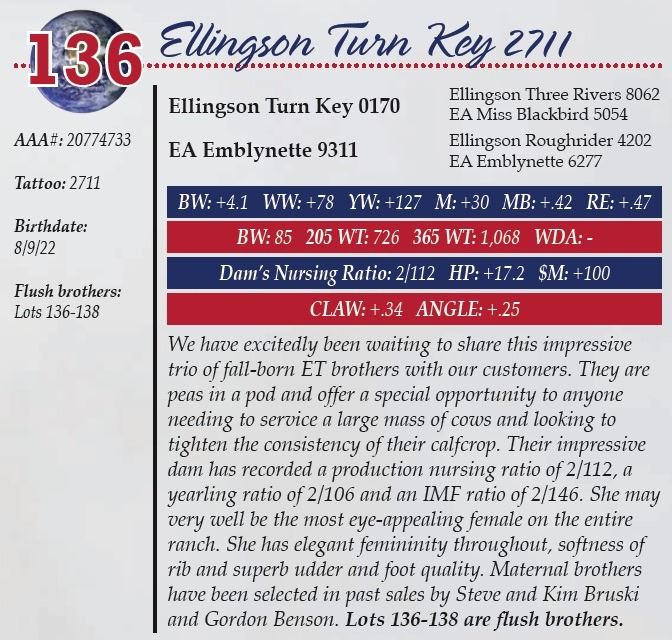 136 Ellingson Turn Key 2711

AAA#: 20774733

Tattoo: 2711

Birthdate:
8/9/22

Flush brothers:
Lots 136-138

Ellingson Turn Key 0170

EA Emblynette 9311

Ellingson Three Rivers 8062
EA Miss Blackbird 5054

Ellingson Roughrider 4202
EA Emblynette 6277

BW: +4.1 WW: +78 YW: +127 M: +30 MB: +.42 RE: +.47

BW: 85 205 WT: 726 365 WT: 1,068 WDA: -

Dam's Nursing Ratio: 2/112 HP: +17.2 $M: +100

CLAW: +.34 ANGLE: +.25

We have excitedly been waiting to share this impressive trio of fall-born ET brothers with our customers. They are peas in a pod and offer a special opportunity to anyone needing to service a large mass of cows and looking to tighten the consistency of their calfcrop. Their impressive dam has recorded a production nursing ratio of 2/112, a yearling ratio of 2/106 and an IMF ratio of 2/146. She may very well be the most eye-appealing female on the entire ranch. She has elegant femininity throughout, softness of rib and superb udder and foot quality. Maternal brothers have been selected in past sales by Steve and Kim Bruski and Gordon Benson. Lots 136-138 are flush brothers.